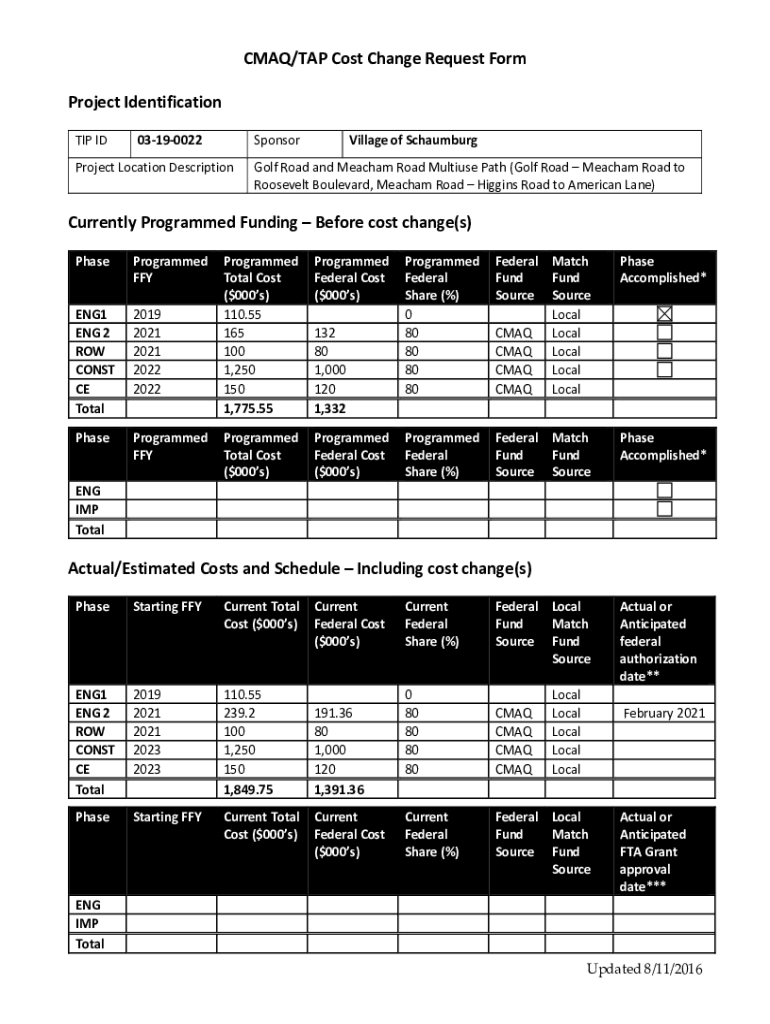 CMAQ/TAP Cost Change Request Form

Project Identification

| TIP ID | 03-19-0022 | Sponsor | Village of Schaumburg |
|---|---|---|---|
| Project Location Description | Golf Road and Meacham Road Multiuse Path (Golf Road – Meacham Road to Roosevelt Boulevard, Meacham Road – Higgins Road to American Lane) | | |

Currently Programmed Funding – Before cost change(s)

| Phase | Programmed FFY | Programmed Total Cost ($000's) | Programmed Federal Cost ($000's) | Programmed Federal Share (%) | Federal Fund Source | Match Fund Source | Phase Accomplished* |
|---|---|---|---|---|---|---|---|
| ENG1 | 2019 | 110.55 | | 0 | | Local | ☒ |
| ENG 2 | 2021 | 165 | 132 | 80 | CMAQ | Local | ☐ |
| ROW | 2021 | 100 | 80 | 80 | CMAQ | Local | ☐ |
| CONST | 2022 | 1,250 | 1,000 | 80 | CMAQ | Local | ☐ |
| CE | 2022 | 150 | 120 | 80 | CMAQ | Local | |
| Total | | 1,775.55 | 1,332 | | | | |

| Phase | Programmed FFY | Programmed Total Cost ($000's) | Programmed Federal Cost ($000's) | Programmed Federal Share (%) | Federal Fund Source | Match Fund Source | Phase Accomplished* |
|---|---|---|---|---|---|---|---|
| ENG | | | | | | | ☐ |
| IMP | | | | | | | ☐ |
| Total | | | | | | | |

Actual/Estimated Costs and Schedule – Including cost change(s)

| Phase | Starting FFY | Current Total Cost ($000's) | Current Federal Cost ($000's) | Current Federal Share (%) | Federal Fund Source | Local Match Fund Source | Actual or Anticipated federal authorization date** |
|---|---|---|---|---|---|---|---|
| ENG1 | 2019 | 110.55 | | 0 | | Local | |
| ENG 2 | 2021 | 239.2 | 191.36 | 80 | CMAQ | Local | February 2021 |
| ROW | 2021 | 100 | 80 | 80 | CMAQ | Local | |
| CONST | 2023 | 1,250 | 1,000 | 80 | CMAQ | Local | |
| CE | 2023 | 150 | 120 | 80 | CMAQ | Local | |
| Total | | 1,849.75 | 1,391.36 | | | | |

| Phase | Starting FFY | Current Total Cost ($000's) | Current Federal Cost ($000's) | Current Federal Share (%) | Federal Fund Source | Local Match Fund Source | Actual or Anticipated FTA Grant approval date*** |
|---|---|---|---|---|---|---|---|
| ENG | | | | | | | |
| IMP | | | | | | | |
| Total | | | | | | | |

Updated 8/11/2016